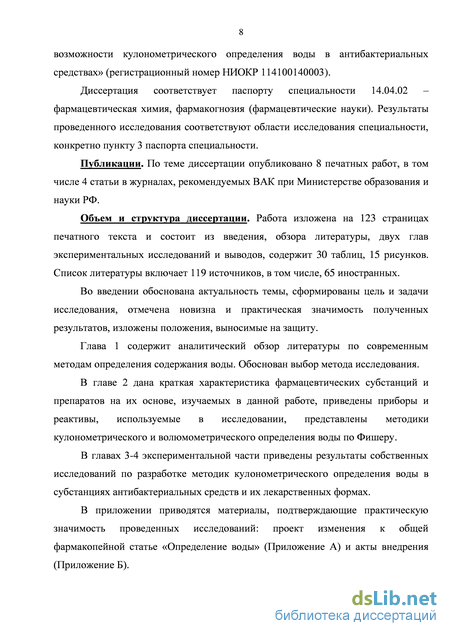 8

возможности кулонометрического определения воды в антибактериальных средствах» (регистрационный номер НИОКР 114100140003).

Диссертация соответствует паспорту специальности 14.04.02 – фармацевтическая химия, фармакогнозия (фармацевтические науки). Результаты проведенного исследования соответствуют области исследования специальности, конкретно пункту 3 паспорта специальности.

Публикации. По теме диссертации опубликовано 8 печатных работ, в том числе 4 статьи в журналах, рекомендуемых ВАК при Министерстве образования и науки РФ.

Объем и структура диссертации. Работа изложена на 123 страницах печатного текста и состоит из введения, обзора литературы, двух глав экспериментальных исследований и выводов, содержит 30 таблиц, 15 рисунков. Список литературы включает 119 источников, в том числе, 65 иностранных.

Во введении обоснована актуальность темы, сформированы цель и задачи исследования, отмечена новизна и практическая значимость полученных результатов, изложены положения, выносимые на защиту.

Глава 1 содержит аналитический обзор литературы по современным методам определения содержания воды. Обоснован выбор метода исследования.

В главе 2 дана краткая характеристика фармацевтических субстанций и препаратов на их основе, изучаемых в данной работе, приведены приборы и реактивы, используемые в исследовании, представлены методики кулонометрического и волюмометрического определения воды по Фишеру.

В главах 3-4 экспериментальной части приведены результаты собственных исследований по разработке методик кулонометрического определения воды в субстанциях антибактериальных средств и их лекарственных формах.

В приложении приводятся материалы, подтверждающие практическую значимость проведенных исследований: проект изменения к общей фармакопейной статье «Определение воды» (Приложение А) и акты внедрения (Приложение Б).

dsLib.net
библиотека диссертаций